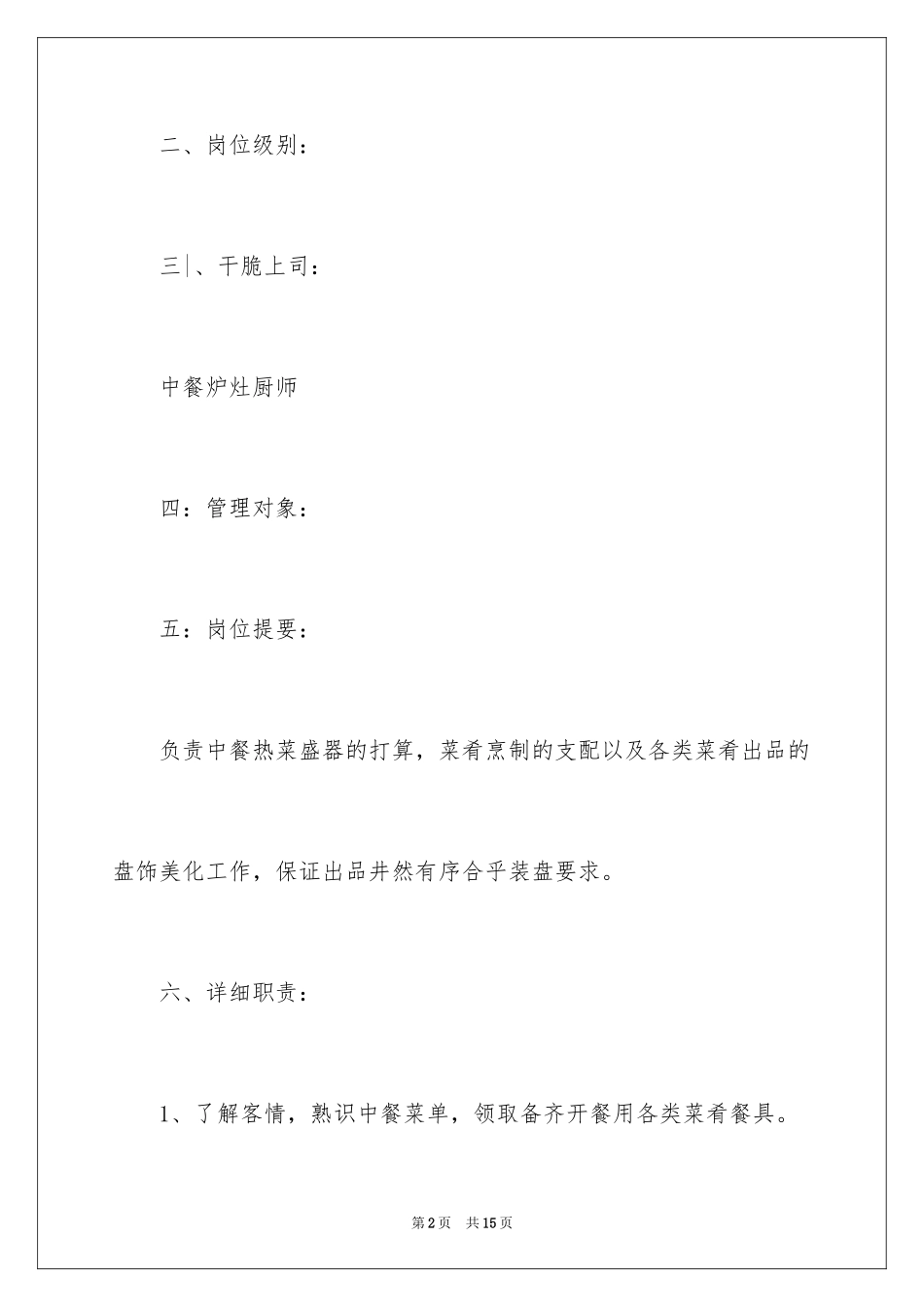 二、岗位级别：

三|、干脆上司：

中餐炉灶厨师

四：管理对象：

五：岗位提要：

负责中餐热菜盛器的打算，菜肴烹制的支配以及各类菜肴出品的盘饰美化工作，保证出品井然有序合乎装盘要求。

六、详细职责：

1、了解客情，熟识中餐菜单，领取备齐开餐用各类菜肴餐具。

第2页 共15页